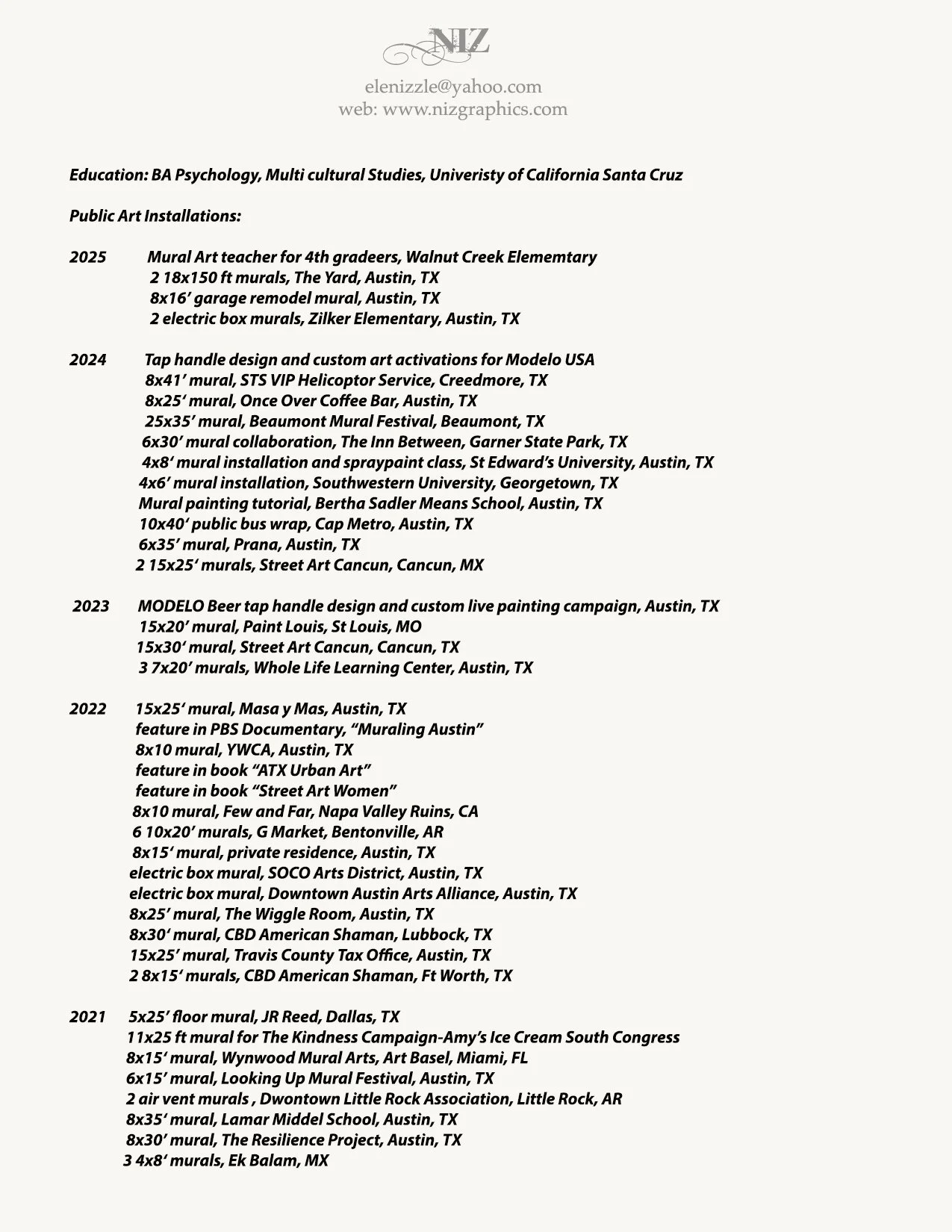 NIZ
elenizzle@yahoo.com
web: www.nizgraphics.com

Education: BA Psychology, Multi cultural Studies, Univeristy of California Santa Cruz

Public Art Installations:

2025 Mural Art teacher for 4th gradeers, Walnut Creek Elememtary
2 18x150 ft murals, The Yard, Austin, TX
8x16' garage remodel mural, Austin, TX
2 electric box murals, Zilker Elementary, Austin, TX

2024 Tap handle design and custom art activations for Modelo USA
8x41' mural, STS VIP Helicoptor Service, Creedmore, TX
8x25' mural, Once Over Coffee Bar, Austin, TX
25x35' mural, Beaumont Mural Festival, Beaumont, TX
6x30' mural collaboration, The Inn Between, Garner State Park, TX
4x8' mural installation and spraypaint class, St Edward's University, Austin, TX
4x6' mural installation, Southwestern University, Georgetown, TX
Mural painting tutorial, Bertha Sadler Means School, Austin, TX
10x40' public bus wrap, Cap Metro, Austin, TX
6x35' mural, Prana, Austin, TX
2 15x25' murals, Street Art Cancun, Cancun, MX

2023 MODELO Beer tap handle design and custom live painting campaign, Austin, TX
15x20' mural, Paint Louis, St Louis, MO
15x30' mural, Street Art Cancun, Cancun, TX
3 7x20' murals, Whole Life Learning Center, Austin, TX

2022 15x25' mural, Masa y Mas, Austin, TX
feature in PBS Documentary, "Muraling Austin"
8x10 mural, YWCA, Austin, TX
feature in book "ATX Urban Art"
feature in book "Street Art Women"
8x10 mural, Few and Far, Napa Valley Ruins, CA
6 10x20' murals, G Market, Bentonville, AR
8x15' mural, private residence, Austin, TX
electric box mural, SOCO Arts District, Austin, TX
electric box mural, Downtown Austin Arts Alliance, Austin, TX
8x25' mural, The Wiggle Room, Austin, TX
8x30' mural, CBD American Shaman, Lubbock, TX
15x25' mural, Travis County Tax Office, Austin, TX
2 8x15' murals, CBD American Shaman, Ft Worth, TX

2021 5x25' floor mural, JR Reed, Dallas, TX
11x25 ft mural for The Kindness Campaign-Amy's Ice Cream South Congress
8x15' mural, Wynwood Mural Arts, Art Basel, Miami, FL
6x15' mural, Looking Up Mural Festival, Austin, TX
2 air vent murals , Dwontown Little Rock Association, Little Rock, AR
8x35' mural, Lamar Middel School, Austin, TX
8x30' mural, The Resilience Project, Austin, TX
3 4x8' murals, Ek Balam, MX